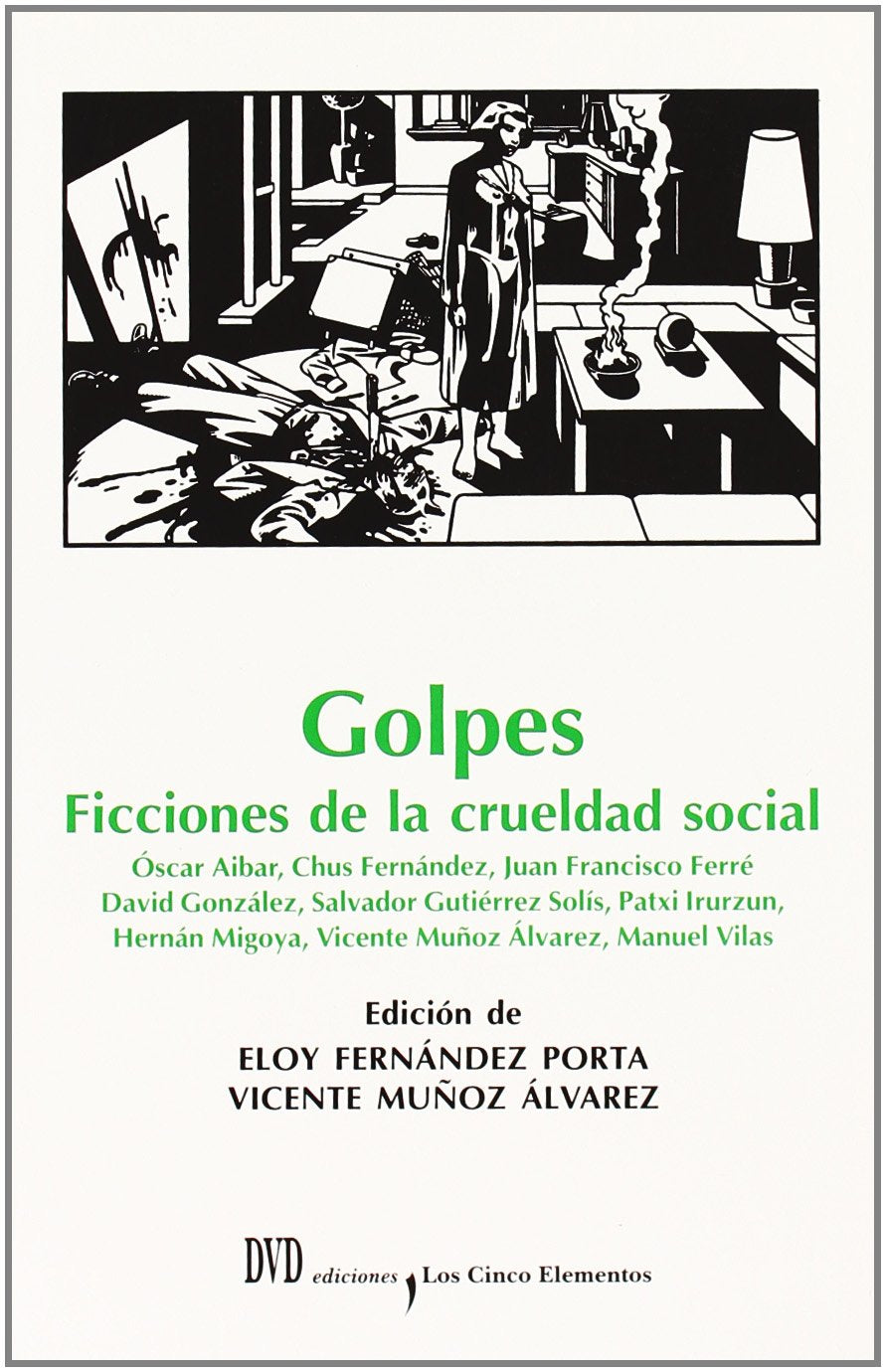 Golpes
Ficciones de la crueldad social

Óscar Aibar, Chus Fernández, Juan Francisco Ferré
David González, Salvador Gutiérrez Solís, Patxi Irurzun,
Hernán Migoya, Vicente Muñoz Álvarez, Manuel Vilas

Edición de
ELOY FERNÁNDEZ PORTA
VICENTE MUÑOZ ÁLVAREZ

DVD ediciones Los Cinco Elementos